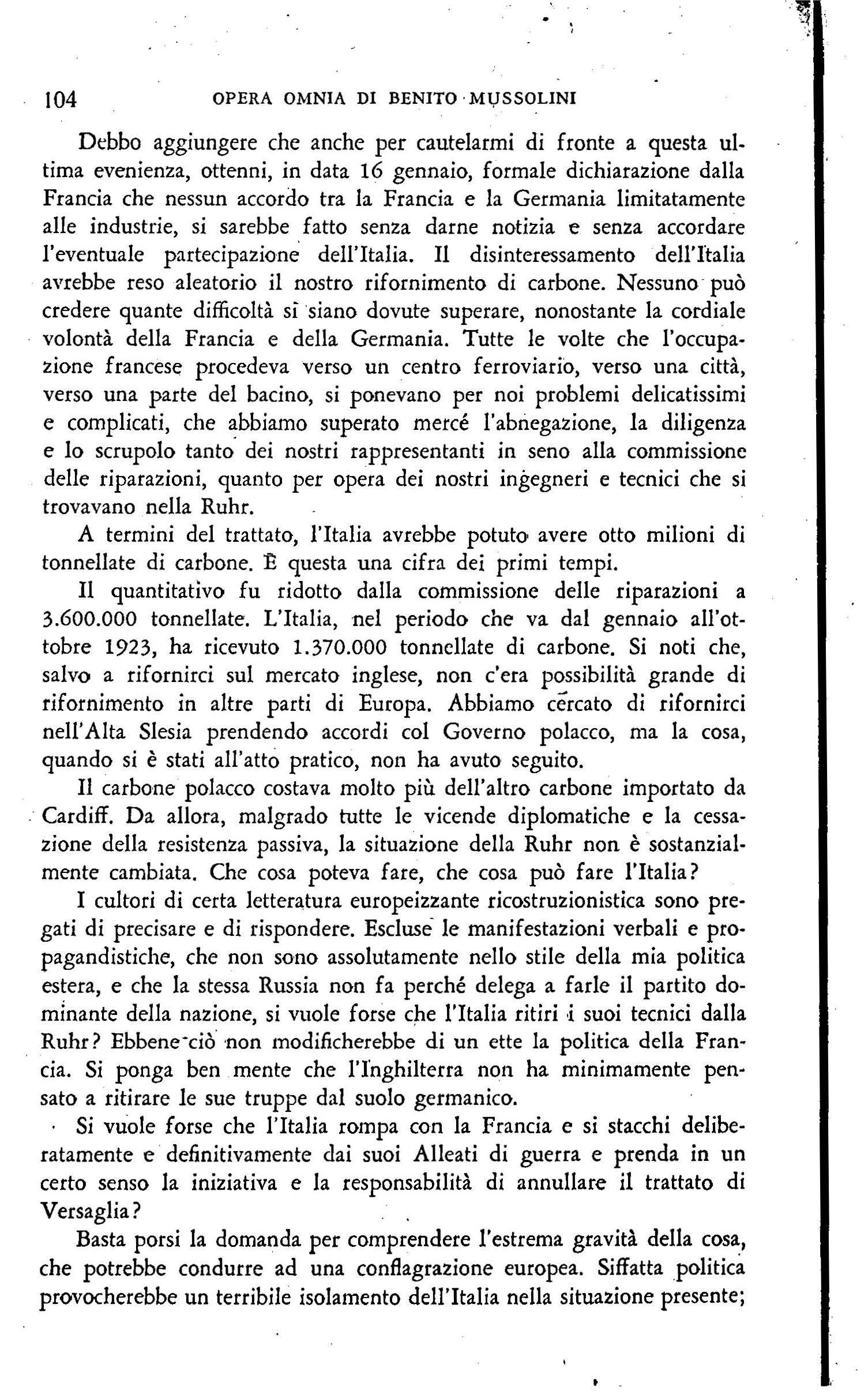 104 OPERA OMNIA DI BENITO MUSSOLINI

Debbo aggiungere che anche per cautelarmi di fronte a questa ultima evenienza, ottenni, in data 16 gennaio, formale dichiarazione dalla Francia che nessun accordo tra la Francia e la Germania limitatamente alle industrie, si sarebbe fatto senza darne notizia e senza accordare l'eventuale partecipazione dell'Italia. Il disinteressamento dell'Italia avrebbe reso aleatorio il nostro rifornimento di carbone. Nessuno può credere quante difficoltà si siano dovute superare, nonostante la cordiale volontà della Francia e della Germania. Tutte le volte che l'occupazione francese procedeva verso un centro ferroviario, verso una città, verso una parte del bacino, si ponevano per noi problemi delicatissimi e complicati, che abbiamo superato mercé l'abnegazione, la diligenza e lo scrupolo tanto dei nostri rappresentanti in seno alla commissione delle riparazioni, quanto per opera dei nostri ingegneri e tecnici che si trovavano nella Ruhr.

A termini del trattato, l'Italia avrebbe potuto avere otto milioni di tonnellate di carbone. È questa una cifra dei primi tempi.

Il quantitativo fu ridotto dalla commissione delle riparazioni a 3.600.000 tonnellate. L'Italia, nel periodo che va dal gennaio all'ottobre 1923, ha ricevuto 1.370.000 tonnellate di carbone. Si noti che, salvo a rifornirci sul mercato inglese, non c'era possibilità grande di rifornimento in altre parti di Europa. Abbiamo cercato di rifornirci nell'Alta Slesia prendendo accordi col Governo polacco, ma la cosa, quando si è stati all'atto pratico, non ha avuto seguito.

Il carbone polacco costava molto più dell'altro carbone importato da Cardiff. Da allora, malgrado tutte le vicende diplomatiche e la cessazione della resistenza passiva, la situazione della Ruhr non è sostanzialmente cambiata. Che cosa poteva fare, che cosa può fare l'Italia?

I cultori di certa letteratura europeizzante ricostruzionistica sono pregati di precisare e di rispondere. Escluse le manifestazioni verbali e propagandistiche, che non sono assolutamente nello stile della mia politica estera, e che la stessa Russia non fa perché delega a farle il partito dominante della nazione, si vuole forse che l'Italia ritiri i suoi tecnici dalla Ruhr? Ebbene ciò non modificherebbe di un ette la politica della Francia. Si ponga ben mente che l'Inghilterra non ha minimamente pensato a ritirare le sue truppe dal suolo germanico.

Si vuole forse che l'Italia rompa con la Francia e si stacchi deliberatamente e definitivamente dai suoi Alleati di guerra e prenda in un certo senso la iniziativa e la responsabilità di annullare il trattato di Versaglia?

Basta porsi la domanda per comprendere l'estrema gravità della cosa, che potrebbe condurre ad una conflagrazione europea. Siffatta politica provocherebbe un terribile isolamento dell'Italia nella situazione presente;